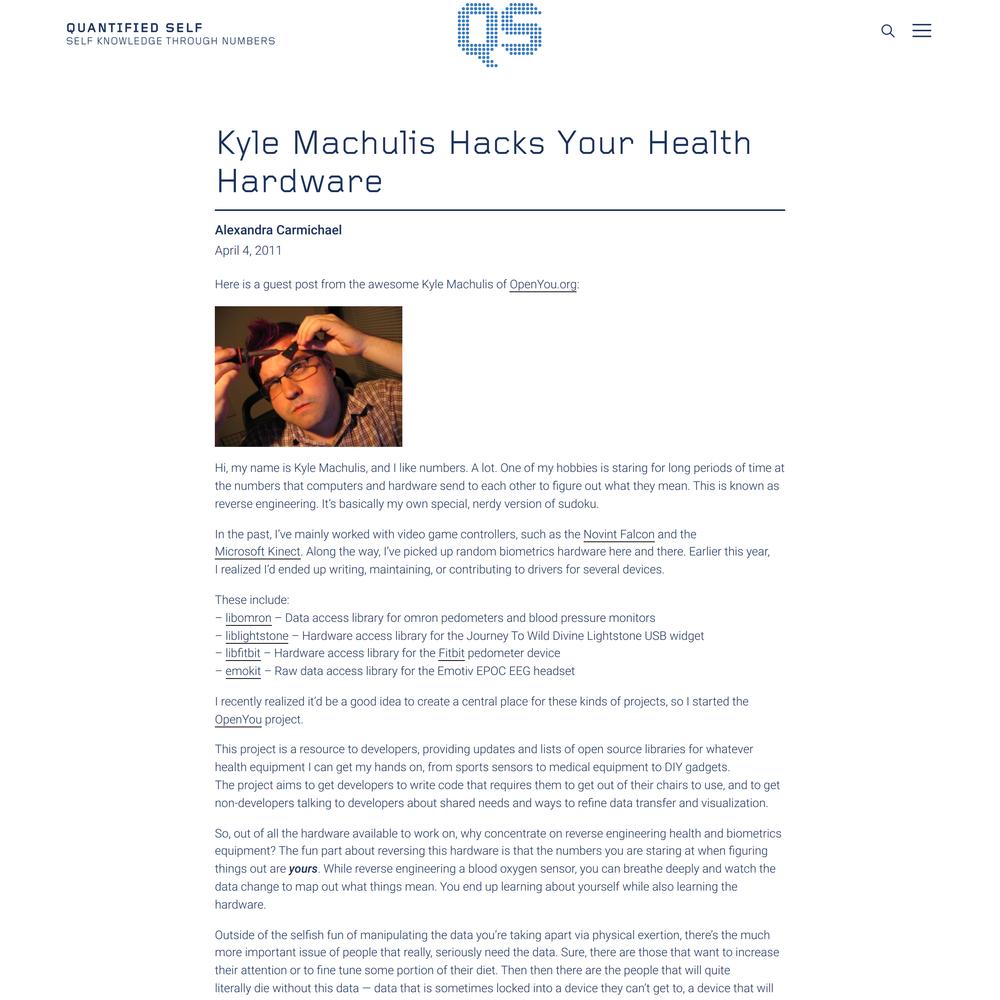 QUANTIFIED SELF
SELF KNOWLEDGE THROUGH NUMBERS

QS

Kyle Machulis Hacks Your Health Hardware

Alexandra Carmichael
April 4, 2011

Here is a guest post from the awesome Kyle Machulis of OpenYou.org:

Hi, my name is Kyle Machulis, and I like numbers. A lot. One of my hobbies is staring for long periods of time at the numbers that computers and hardware send to each other to figure out what they mean. This is known as reverse engineering. It's basically my own special, nerdy version of sudoku.

In the past, I've mainly worked with video game controllers, such as the Novint Falcon and the Microsoft Kinect. Along the way, I've picked up random biometrics hardware here and there. Earlier this year, I realized I'd ended up writing, maintaining, or contributing to drivers for several devices.

These include:
– libomron – Data access library for omron pedometers and blood pressure monitors
– liblightstone – Hardware access library for the Journey To Wild Divine Lightstone USB widget
– libfitbit – Hardware access library for the Fitbit pedometer device
– emokit – Raw data access library for the Emotiv EPOC EEG headset

I recently realized it'd be a good idea to create a central place for these kinds of projects, so I started the OpenYou project.

This project is a resource to developers, providing updates and lists of open source libraries for whatever health equipment I can get my hands on, from sports sensors to medical equipment to DIY gadgets.
The project aims to get developers to write code that requires them to get out of their chairs to use, and to get non-developers talking to developers about shared needs and ways to refine data transfer and visualization.

So, out of all the hardware available to work on, why concentrate on reverse engineering health and biometrics equipment? The fun part about reversing this hardware is that the numbers you are staring at when figuring things out are yours. While reverse engineering a blood oxygen sensor, you can breathe deeply and watch the data change to map out what things mean. You end up learning about yourself while also learning the hardware.

Outside of the selfish fun of manipulating the data you're taking apart via physical exertion, there's the much more important issue of people that really, seriously need the data. Sure, there are those that want to increase their attention or to fine tune some portion of their diet. Then then there are the people that will quite literally die without this data — data that is sometimes locked into a device they can't get to, a device that will